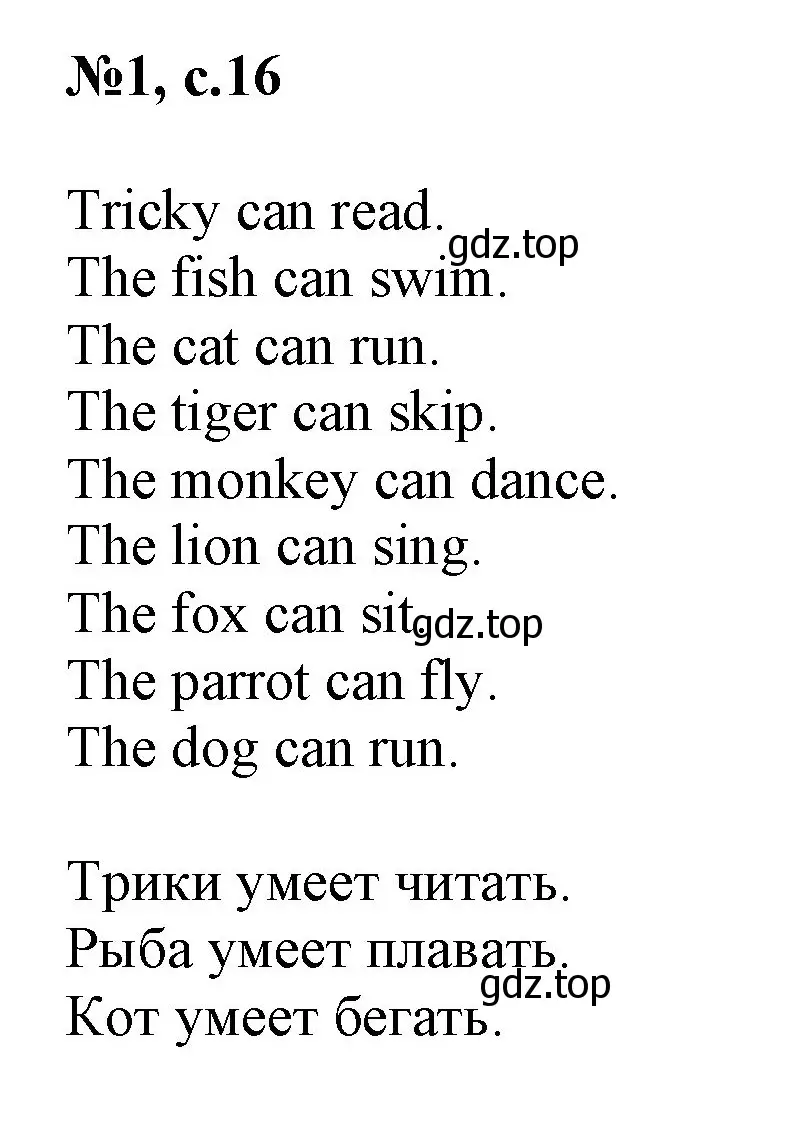 №1, с.16

Tricky can read.
gdz.top
The fish can swim.
The cat can run.
The tiger can skip.
The monkey can dance.
The lion can sing.
The fox can sit.
gdz.top
The parrot can fly.
The dog can run.

Трики умеет читать.
Рыба умеет плавать.
gdz.top
Кот умеет бегать.